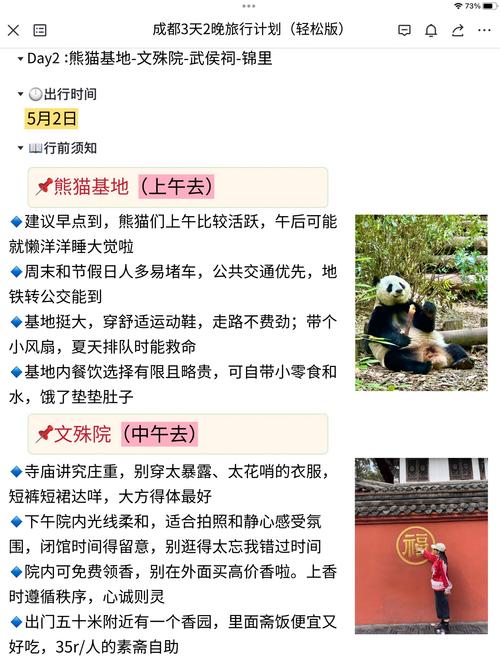 73%

成都3天2晚旅行计划（轻松版）

Day2 :熊猫基地-文殊院-武侯祠-锦里

出行时间

5月2日

行前须知

熊猫基地（上午去）

建议早点到，熊猫们上午比较活跃，午后可能就懒洋洋睡大觉啦

周末和节假日人多易堵车，公共交通优先，地铁转公交能到

基地挺大，穿舒适运动鞋，走路不费劲；带个小风扇，夏天排队时能救命

基地内餐饮选择有限且略贵，可自带小零食和水，饿了垫垫肚子

文殊院（中午去）

寺庙讲究庄重，别穿太暴露、太花哨的衣服，短裤短裙达咩，大方得体最好

下午院内光线柔和，适合拍照和静心感受氛围，闭馆时间得留意，别逛得太忘我错过时间

院内可免费领香，别在外面买高价香啦。上香时遵循秩序，心诚则灵

出门五十米附近有一个香园，里面斋饭便宜又好吃，35r/人的素斋自助

福